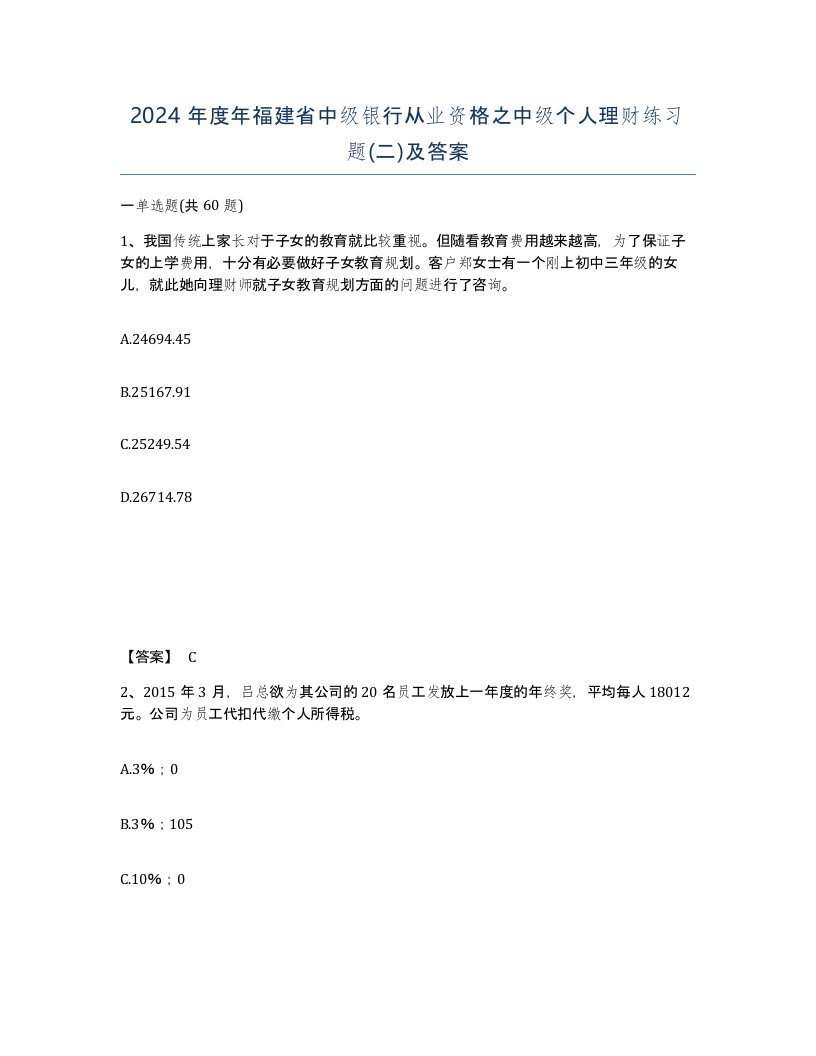 2024 年度年福建省中级银行从业资格之中级个人理财练习题(二)及答案

一单选题(共 60 题)

1、我国传统上家长对于子女的教育就比较重视。但随看教育费用越来越高，为了保证子女的上学费用，十分有必要做好子女教育规划。客户郑女士有一个刚上初中三年级的女儿，就此她向理财师就子女教育规划方面的问题进行了咨询。

A.24694.45

B.25167.91

C.25249.54

D.26714.78

【答案】 C

2、2015 年 3 月，吕总欲为其公司的 20 名员工发放上一年度的年终奖，平均每人 18012 元。公司为员工代扣代缴个人所得税。

A.3%；0

B.3%；105

C.10%；0